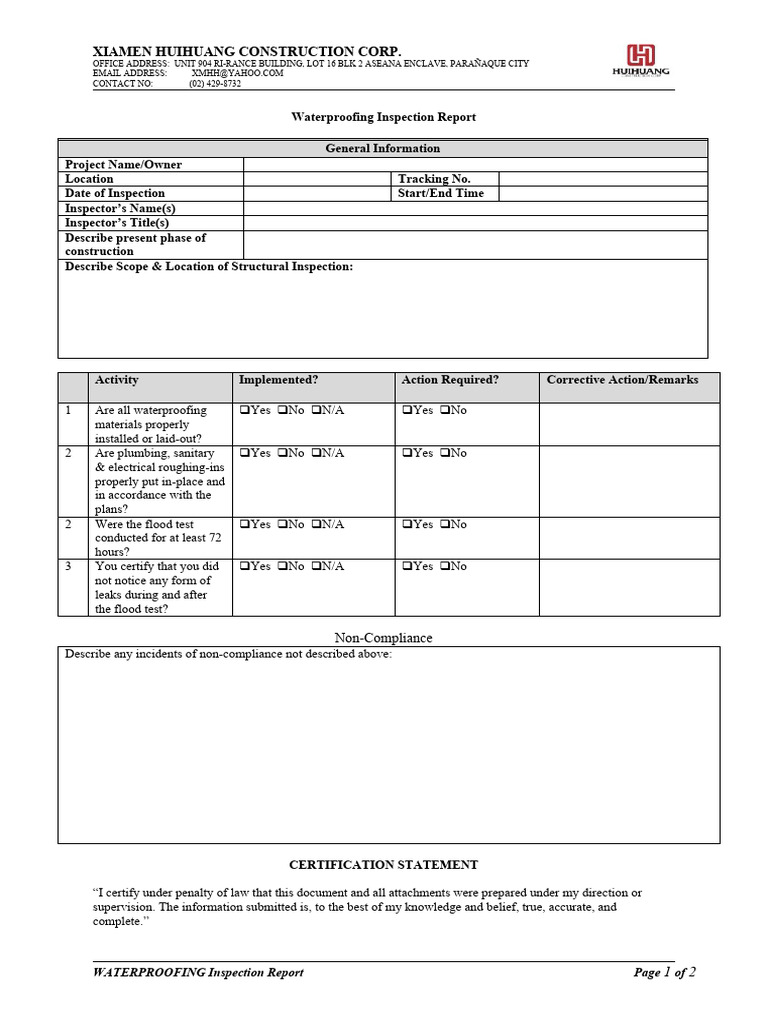 XIAMEN HUIHUANG CONSTRUCTION CORP.
OFFICE ADDRESS: UNIT 904 RI-RANCE BUILDING, LOT 16 BLK 2 ASEANA ENCLAVE, PARAÑAQUE CITY
EMAIL ADDRESS: XMHH@YAHOO.COM
CONTACT NO: (02) 429-8732

HUIHUANG

Waterproofing Inspection Report

| General Information | | | |
|---|---|---|---|
| Project Name/Owner | | | |
| Location | | Tracking No. | |
| Date of Inspection | | Start/End Time | |
| Inspector's Name(s) | | | |
| Inspector's Title(s) | | | |
| Describe present phase of construction | | | |
| Describe Scope & Location of Structural Inspection: | | | |

| | Activity | Implemented? | Action Required? | Corrective Action/Remarks |
|---|---|---|---|---|
| 1 | Are all waterproofing materials properly installed or laid-out? | ❑Yes ❑No ❑N/A | ❑Yes ❑No | |
| 2 | Are plumbing, sanitary & electrical roughing-ins properly put in-place and in accordance with the plans? | ❑Yes ❑No ❑N/A | ❑Yes ❑No | |
| 2 | Were the flood test conducted for at least 72 hours? | ❑Yes ❑No ❑N/A | ❑Yes ❑No | |
| 3 | You certify that you did not notice any form of leaks during and after the flood test? | ❑Yes ❑No ❑N/A | ❑Yes ❑No | |

Non-Compliance

Describe any incidents of non-compliance not described above:

CERTIFICATION STATEMENT

"I certify under penalty of law that this document and all attachments were prepared under my direction or supervision. The information submitted is, to the best of my knowledge and belief, true, accurate, and complete."

WATERPROOFING Inspection Report Page 1 of 2